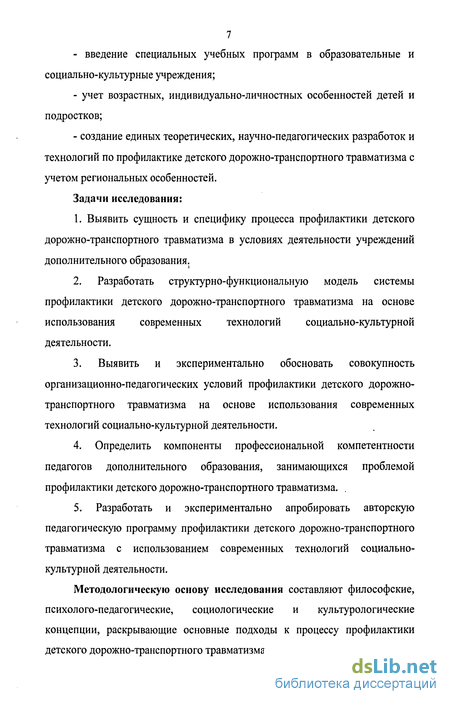 7

- введение специальных учебных программ в образовательные и социально-культурные учреждения;

- учет возрастных, индивидуально-личностных особенностей детей и подростков;

- создание единых теоретических, научно-педагогических разработок и технологий по профилактике детского дорожно-транспортного травматизма с учетом региональных особенностей.

Задачи исследования:

1. Выявить сущность и специфику процесса профилактики детского дорожно-транспортного травматизма в условиях деятельности учреждений дополнительного образования.

2. Разработать структурно-функциональную модель системы профилактики детского дорожно-транспортного травматизма на основе использования современных технологий социально-культурной деятельности.

3. Выявить и экспериментально обосновать совокупность организационно-педагогических условий профилактики детского дорожно-транспортного травматизма на основе использования современных технологий социально-культурной деятельности.

4. Определить компоненты профессиональной компетентности педагогов дополнительного образования, занимающихся проблемой профилактики детского дорожно-транспортного травматизма.

5. Разработать и экспериментально апробировать авторскую педагогическую программу профилактики детского дорожно-транспортного травматизма с использованием современных технологий социально-культурной деятельности.

Методологическую основу исследования составляют философские, психолого-педагогические, социологические и культурологические концепции, раскрывающие основные подходы к процессу профилактики детского дорожно-транспортного травматизма

dsLib.net
библиотека диссертаций